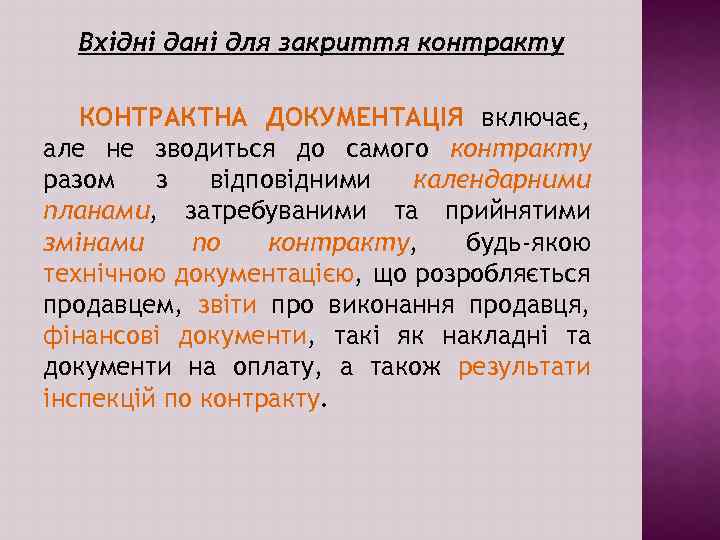 Вхідні дані для закриття контракту

КОНТРАКТНА ДОКУМЕНТАЦІЯ включає, але не зводиться до самого контракту разом з відповідними календарними планами, затребуваними та прийнятими змінами по контракту, будь-якою технічною документацією, що розробляється продавцем, звіти про виконання продавця, фінансові документи, такі як накладні та документи на оплату, а також результати інспекцій по контракту.